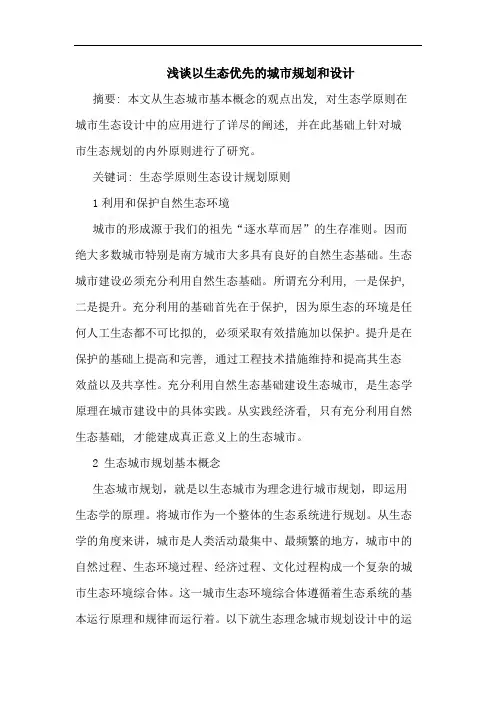 浅谈以生态优先的城市规划和设计

摘要：本文从生态城市基本概念的观点出发，对生态学原则在城市生态设计中的应用进行了详尽的阐述，并在此基础上针对城市生态规划的内外原则进行了研究。

关键词：生态学原则生态设计规划原则

1 利用和保护自然生态环境

城市的形成源于我们的祖先“逐水草而居”的生存准则。因而绝大多数城市特别是南方城市大多具有良好的自然生态基础。生态城市建设必须充分利用自然生态基础。所谓充分利用，一是保护，二是提升。充分利用的基础首先在于保护，因为原生态的环境是任何人工生态都不可比拟的，必须采取有效措施加以保护。提升是在保护的基础上提高和完善，通过工程技术措施维持和提高其生态效益以及共享性。充分利用自然生态基础建设生态城市，是生态学原理在城市建设中的具体实践。从实践经济看，只有充分利用自然生态基础，才能建成真正意义上的生态城市。

2 生态城市规划基本概念

生态城市规划，就是以生态城市为理念进行城市规划，即运用生态学的原理。将城市作为一个整体的生态系统进行规划。从生态学的角度来讲，城市是人类活动最集中、最频繁的地方，城市中的自然过程、生态环境过程、经济过程、文化过程构成一个复杂的城市生态环境综合体。这一城市生态环境综合体遵循着生态系统的基本运行原理和规律而运行着。以下就生态理念城市规划设计中的运